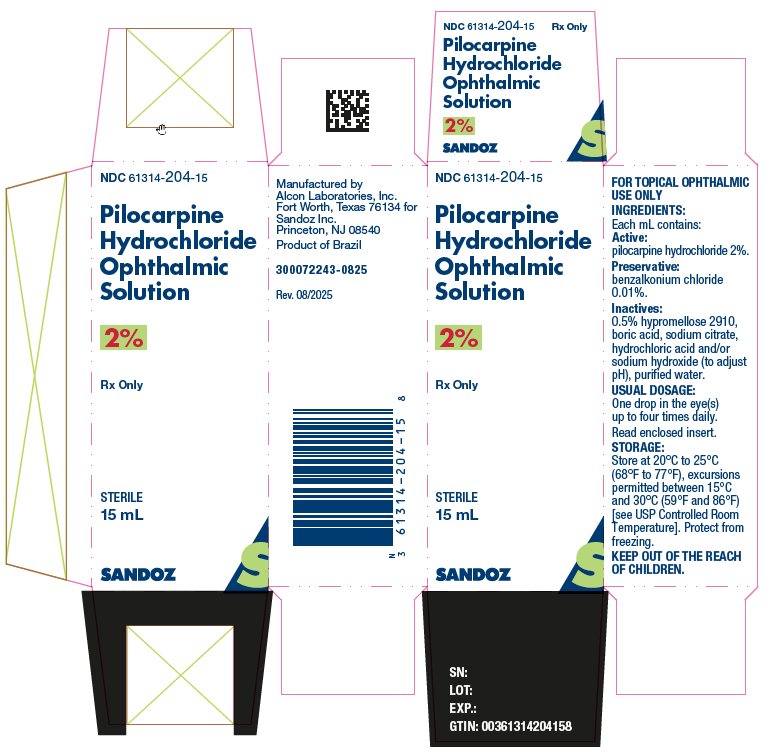 NDC 61314-204-15 Rx Only

Pilocarpine Hydrochloride Ophthalmic Solution

2%

SANDOZ

S

NDC 61314-204-15

Pilocarpine Hydrochloride Ophthalmic Solution

2%

Rx Only

STERILE
15 mL

SANDOZ

S

Manufactured by
Alcon Laboratories, Inc.
Fort Worth, Texas 76134 for
Sandoz Inc.
Princeton, NJ 08540
Product of Brazil

300072243-0825

Rev. 08/2025

N 3 61314-204-15 8

NDC 61314-204-15

Pilocarpine Hydrochloride Ophthalmic Solution

2%

Rx Only

STERILE
15 mL

SANDOZ

S

FOR TOPICAL OPHTHALMIC USE ONLY
INGREDIENTS:
Each mL contains:
Active:
pilocarpine hydrochloride 2%.
Preservative:
benzalkonium chloride 0.01%.
Inactives:
0.5% hypromellose 2910, boric acid, sodium citrate, hydrochloric acid and/or sodium hydroxide (to adjust pH), purified water.
USUAL DOSAGE:
One drop in the eye(s) up to four times daily.
Read enclosed insert.
STORAGE:
Store at 20°C to 25°C (68°F to 77°F), excursions permitted between 15°C and 30°C (59°F and 86°F) [see USP Controlled Room Temperature]. Protect from freezing.
KEEP OUT OF THE REACH OF CHILDREN.

SN:
LOT:
EXP.:
GTIN: 00361314204158